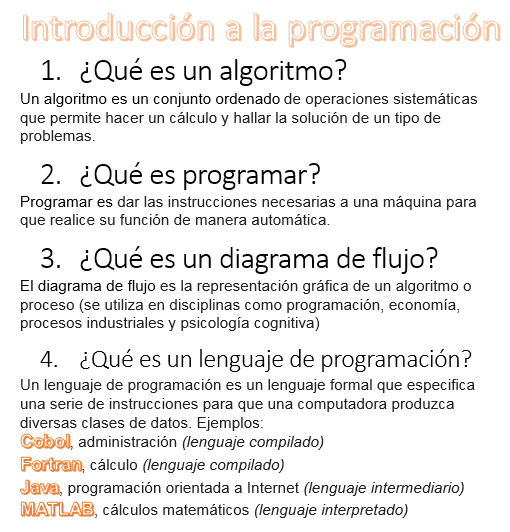 Introducción a la programación

1. ¿Qué es un algoritmo?

Un algoritmo es un conjunto ordenado de operaciones sistemáticas que permite hacer un cálculo y hallar la solución de un tipo de problemas.

2. ¿Qué es programar?

Programar es dar las instrucciones necesarias a una máquina para que realice su función de manera automática.

3. ¿Qué es un diagrama de flujo?

El diagrama de flujo es la representación gráfica de un algoritmo o proceso (se utiliza en disciplinas como programación, economía, procesos industriales y psicología cognitiva)

4. ¿Qué es un lenguaje de programación?

Un lenguaje de programación es un lenguaje formal que especifica una serie de instrucciones para que una computadora produzca diversas clases de datos. Ejemplos:
Cobol, administración (lenguaje compilado)
Fortran, cálculo (lenguaje compilado)
Java, programación orientada a Internet (lenguaje intermediario)
MATLAB, cálculos matemáticos (lenguaje interpretado)